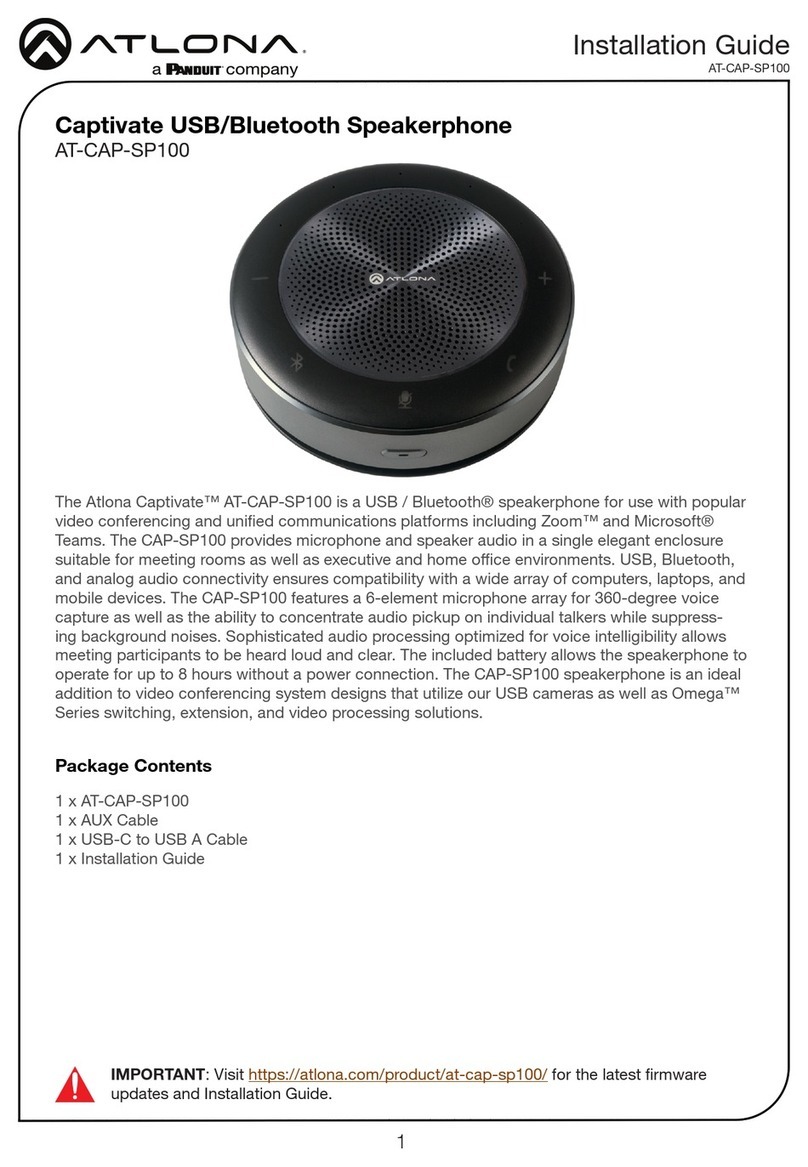 ATLONA.
a PANDUIT company

Installation Guide
AT-CAP-SP100

Captivate USB/Bluetooth Speakerphone
AT-CAP-SP100

ATLONA

The Atlona Captivate™ AT-CAP-SP100 is a USB / Bluetooth® speakerphone for use with popular video conferencing and unified communications platforms including Zoom™ and Microsoft® Teams. The CAP-SP100 provides microphone and speaker audio in a single elegant enclosure suitable for meeting rooms as well as executive and home office environments. USB, Bluetooth, and analog audio connectivity ensures compatibility with a wide array of computers, laptops, and mobile devices. The CAP-SP100 features a 6-element microphone array for 360-degree voice capture as well as the ability to concentrate audio pickup on individual talkers while suppressing background noises. Sophisticated audio processing optimized for voice intelligibility allows meeting participants to be heard loud and clear. The included battery allows the speakerphone to operate for up to 8 hours without a power connection. The CAP-SP100 speakerphone is an ideal addition to video conferencing system designs that utilize our USB cameras as well as Omega™ Series switching, extension, and video processing solutions.

Package Contents

1 x AT-CAP-SP100
1 x AUX Cable
1 x USB-C to USB A Cable
1 x Installation Guide

IMPORTANT: Visit https://atlona.com/product/at-cap-sp100/ for the latest firmware updates and Installation Guide.

1